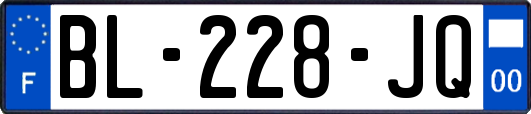 F

BL-228-JQ

00